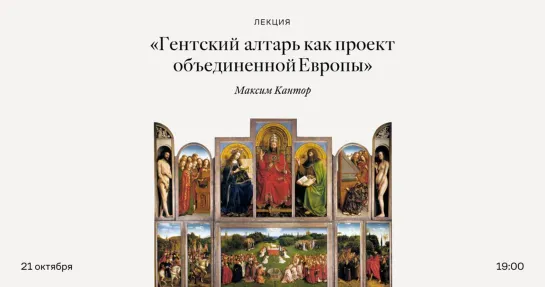 ЛЕКЦИЯ

«Гентский алтарь как проект объединенной Европы»

Максим Кантор

21 октября

19:00